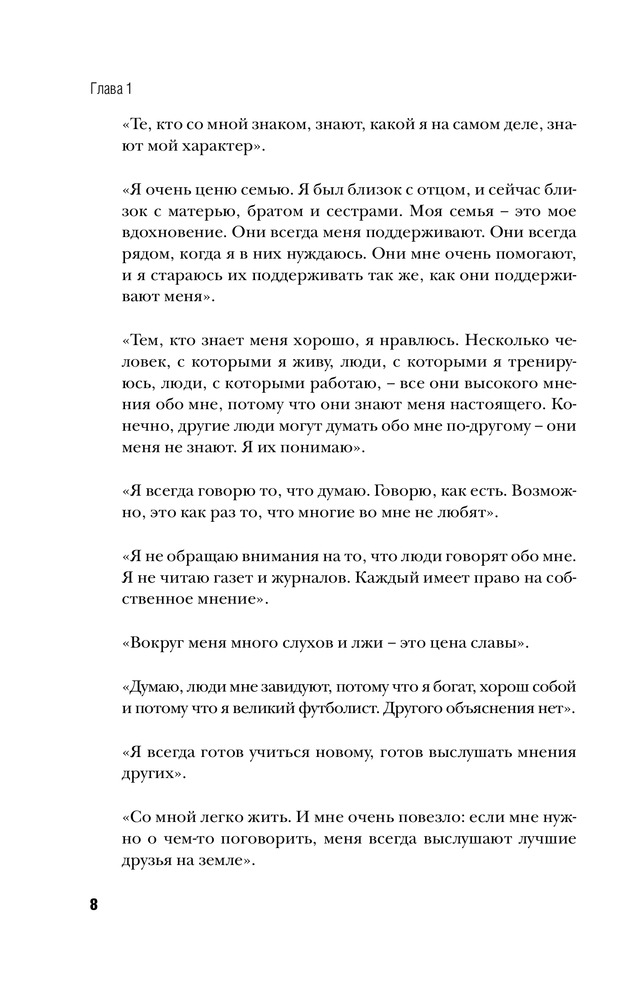 Глава 1

«Те, кто со мной знаком, знают, какой я на самом деле, знают мой характер».

«Я очень ценю семью. Я был близок с отцом, и сейчас близок с матерью, братом и сестрами. Моя семья – это мое вдохновение. Они всегда меня поддерживают. Они всегда рядом, когда я в них нуждаюсь. Они мне очень помогают, и я стараюсь их поддерживать так же, как они поддерживают меня».

«Тем, кто знает меня хорошо, я нравлюсь. Несколько человек, с которыми я живу, люди, с которыми я тренируюсь, люди, с которыми работаю, – все они высокого мнения обо мне, потому что они знают меня настоящего. Конечно, другие люди могут думать обо мне по-другому – они меня не знают. Я их понимаю».

«Я всегда говорю то, что думаю. Говорю, как есть. Возможно, это как раз то, что многие во мне не любят».

«Я не обращаю внимания на то, что люди говорят обо мне. Я не читаю газет и журналов. Каждый имеет право на собственное мнение».

«Вокруг меня много слухов и лжи – это цена славы».

«Думаю, люди мне завидуют, потому что я богат, хорош собой и потому что я великий футболист. Другого объяснения нет».

«Я всегда готов учиться новому, готов выслушать мнения других».

«Со мной легко жить. И мне очень повезло: если мне нужно о чем-то поговорить, меня всегда выслушают лучшие друзья на земле».

8